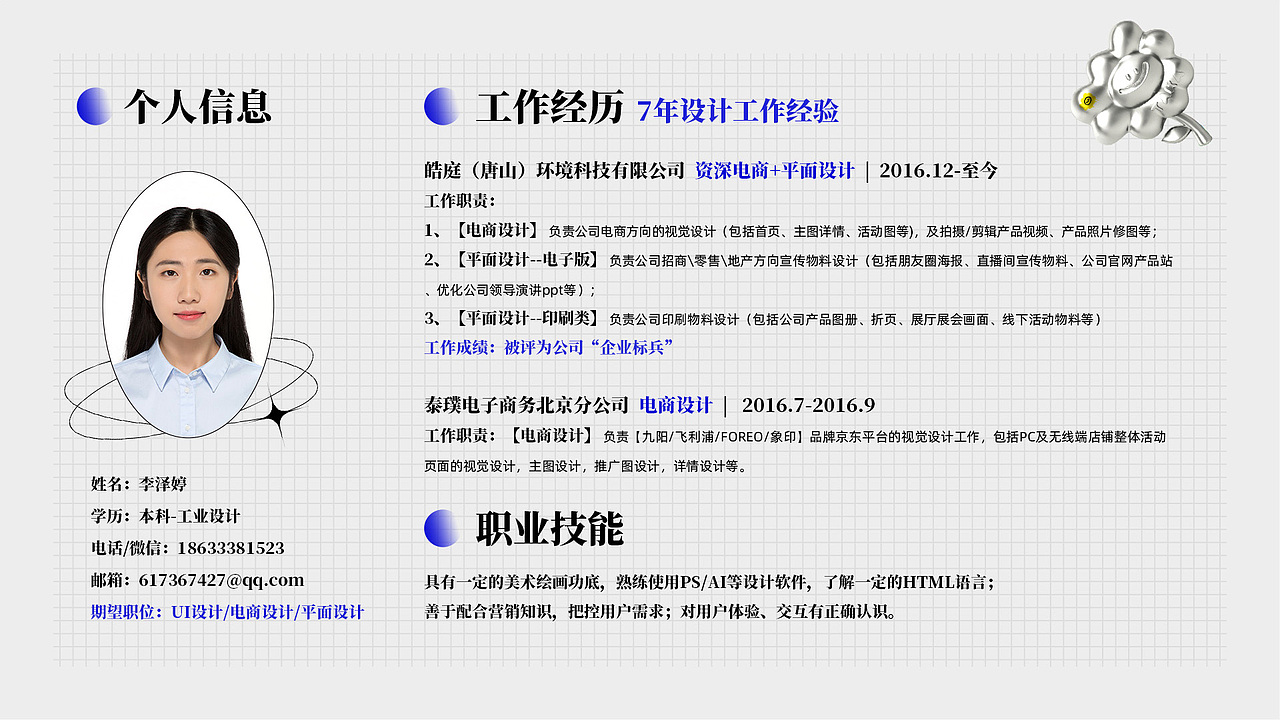 个人信息

姓名：李泽婷
学历：本科-工业设计
电话/微信：18633381523
邮箱：617367427@qq.com
期望职位：UI设计/电商设计/平面设计

工作经历 7年设计工作经验

皓庭（唐山）环境科技有限公司 资深电商+平面设计 | 2016.12-至今
工作职责：
1、【电商设计】 负责公司电商方向的视觉设计（包括首页、主图详情、活动图等），及拍摄/剪辑产品视频、产品照片修图等；
2、【平面设计--电子版】 负责公司招商\零售\地产方向宣传物料设计（包括朋友圈海报、直播间宣传物料、公司官网产品站、优化公司领导演讲ppt等）；
3、【平面设计--印刷类】 负责公司印刷物料设计（包括公司产品图册、折页、展厅展会画面、线下活动物料等）
工作成绩：被评为公司“企业标兵”

泰璞电子商务北京分公司 电商设计 | 2016.7-2016.9
工作职责：【电商设计】 负责【九阳/飞利浦/FOREO/象印】品牌京东平台的视觉设计工作，包括PC及无线端店铺整体活动页面的视觉设计，主图设计，推广图设计，详情设计等。

职业技能

具有一定的美术绘画功底，熟练使用PS/AI等设计软件，了解一定的HTML语言；
善于配合营销知识，把控用户需求；对用户体验、交互有正确认识。